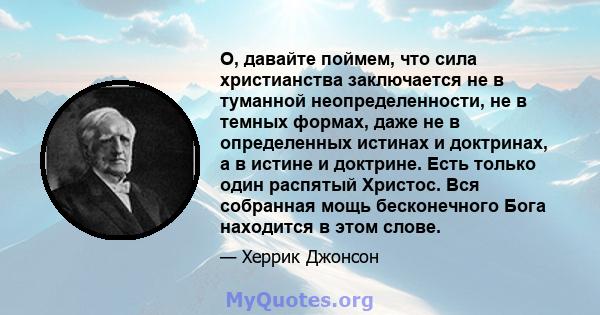 О, давайте поймем, что сила христианства заключается не в туманной неопределенности, не в темных формах, даже не в определенных истинах и доктринах, а в истине и доктрине. Есть только один распятый Христос. Вся собранная мощь бесконечного Бога находится в этом слове.

— Херрик Джонсон

MyQuotes.org